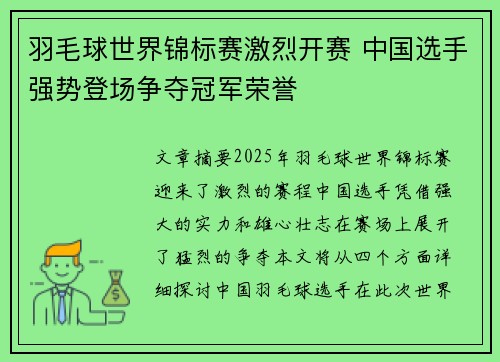 羽毛球世界锦标赛激烈开赛 中国选手强势登场争夺冠军荣誉

文章摘要2025年羽毛球世界锦标赛迎来了激烈的赛程中国选手凭借强大的实力和雄心壮志在赛场上展开了猛烈的争夺本文将从四个方面详细探讨中国羽毛球选手在此次世界

$